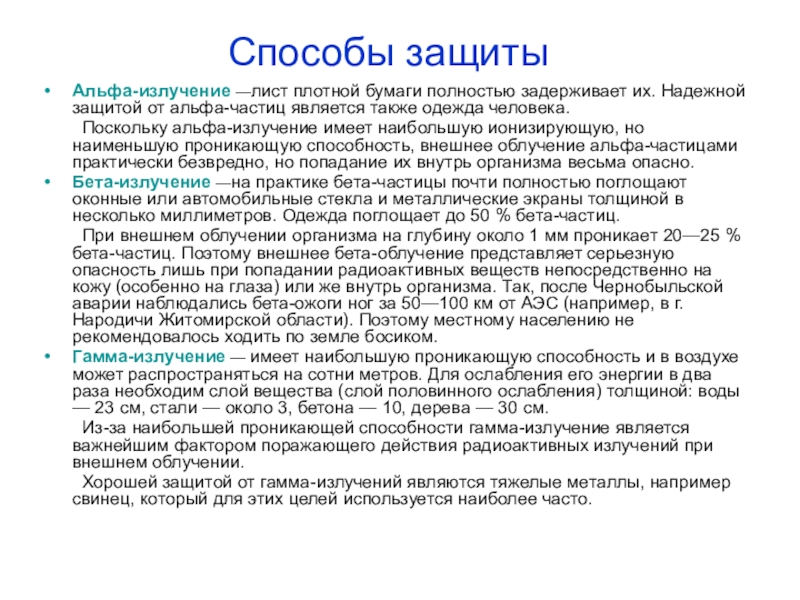 Способы защиты

• Альфа-излучение —лист плотной бумаги полностью задерживает их. Надежной защитой от альфа-частиц является также одежда человека.

Поскольку альфа-излучение имеет наибольшую ионизирующую, но наименьшую проникающую способность, внешнее облучение альфа-частицами практически безвредно, но попадание их внутрь организма весьма опасно.

• Бета-излучение —на практике бета-частицы почти полностью поглощают оконные или автомобильные стекла и металлические экраны толщиной в несколько миллиметров. Одежда поглощает до 50 % бета-частиц.

При внешнем облучении организма на глубину около 1 мм проникает 20—25 % бета-частиц. Поэтому внешнее бета-облучение представляет серьезную опасность лишь при попадании радиоактивных веществ непосредственно на кожу (особенно на глаза) или же внутрь организма. Так, после Чернобыльской аварии наблюдались бета-ожоги ног за 50—100 км от АЭС (например, в г. Народичи Житомирской области). Поэтому местному населению не рекомендовалось ходить по земле босиком.

• Гамма-излучение — имеет наибольшую проникающую способность и в воздухе может распространяться на сотни метров. Для ослабления его энергии в два раза необходим слой вещества (слой половинного ослабления) толщиной: воды — 23 см, стали — около 3, бетона — 10, дерева — 30 см.

Из-за наибольшей проникающей способности гамма-излучение является важнейшим фактором поражающего действия радиоактивных излучений при внешнем облучении.

Хорошей защитой от гамма-излучений являются тяжелые металлы, например свинец, который для этих целей используется наиболее часто.